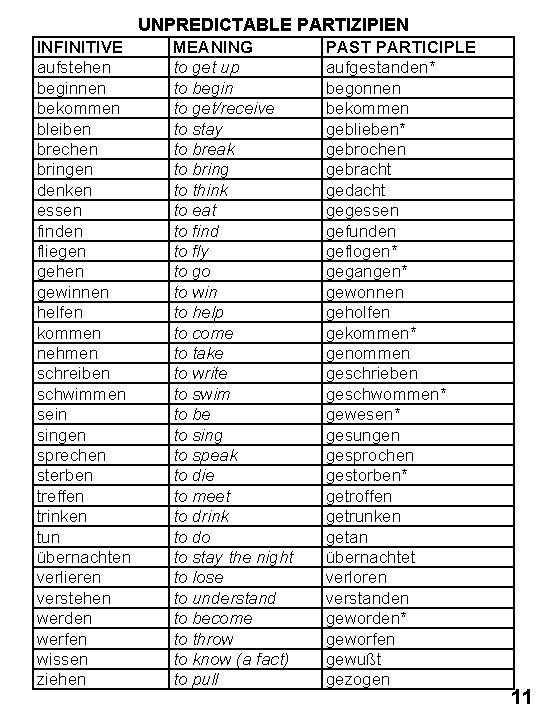 UNPREDICTABLE PARTIZIPIEN

| INFINITIVE | MEANING | PAST PARTICIPLE |
|---|---|---|
| aufstehen | to get up | aufgestanden* |
| beginnen | to begin | begonnen |
| bekommen | to get/receive | bekommen |
| bleiben | to stay | geblieben* |
| brechen | to break | gebrochen |
| bringen | to bring | gebracht |
| denken | to think | gedacht |
| essen | to eat | gegessen |
| finden | to find | gefunden |
| fliegen | to fly | geflogen* |
| gehen | to go | gegangen* |
| gewinnen | to win | gewonnen |
| helfen | to help | geholfen |
| kommen | to come | gekommen* |
| nehmen | to take | genommen |
| schreiben | to write | geschrieben |
| schwimmen | to swim | geschwommen* |
| sein | to be | gewesen* |
| singen | to sing | gesungen |
| sprechen | to speak | gesprochen |
| sterben | to die | gestorben* |
| treffen | to meet | getroffen |
| trinken | to drink | getrunken |
| tun | to do | getan |
| übernachten | to stay the night | übernachtet |
| verlieren | to lose | verloren |
| verstehen | to understand | verstanden |
| werden | to become | geworden* |
| werfen | to throw | geworfen |
| wissen | to know (a fact) | gewußt |
| ziehen | to pull | gezogen |

11